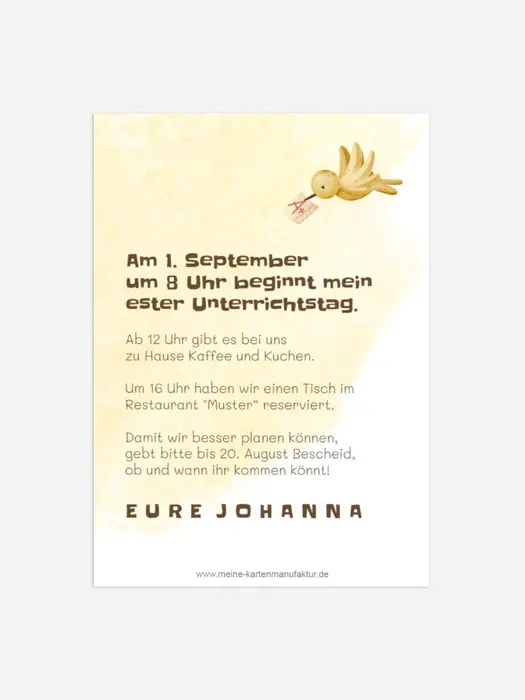 A+

Am 1. September
um 8 Uhr beginnt mein
ester Unterrichtstag.

Ab 12 Uhr gibt es bei uns zu Hause Kaffee und Kuchen.

Um 16 Uhr haben wir einen Tisch im Restaurant "Muster" reserviert.

Damit wir besser planen können, gebt bitte bis 20. August Bescheid, ob und wann ihr kommen könnt!

EURE JOHANNA

www.meine-kartenmanufaktur.de